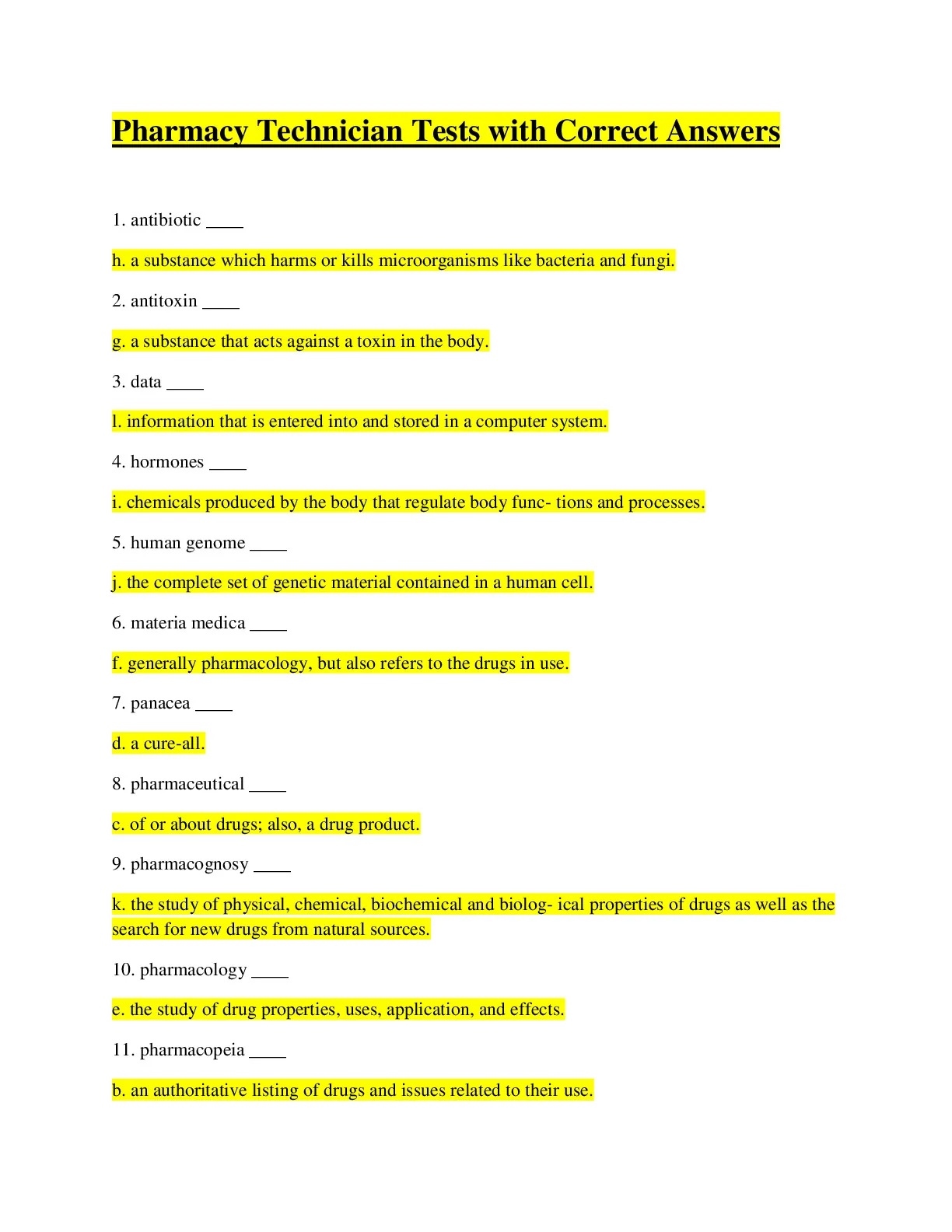 Pharmacy Technician Tests with Correct Answers

1. antibiotic ____

h. a substance which harms or kills microorganisms like bacteria and fungi.

2. antitoxin ____

g. a substance that acts against a toxin in the body.

3. data ____

l. information that is entered into and stored in a computer system.

4. hormones ____

i. chemicals produced by the body that regulate body func- tions and processes.

5. human genome ____

j. the complete set of genetic material contained in a human cell.

6. materia medica ____

f. generally pharmacology, but also refers to the drugs in use.

7. panacea ____

d. a cure-all.

8. pharmaceutical ____

c. of or about drugs; also, a drug product.

9. pharmacognosy ____

k. the study of physical, chemical, biochemical and biolog- ical properties of drugs as well as the search for new drugs from natural sources.

10. pharmacology ____

e. the study of drug properties, uses, application, and effects.

11. pharmacopeia ____

b. an authoritative listing of drugs and issues related to their use.